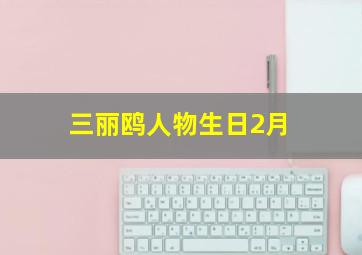 三丽鸥人物生日2月